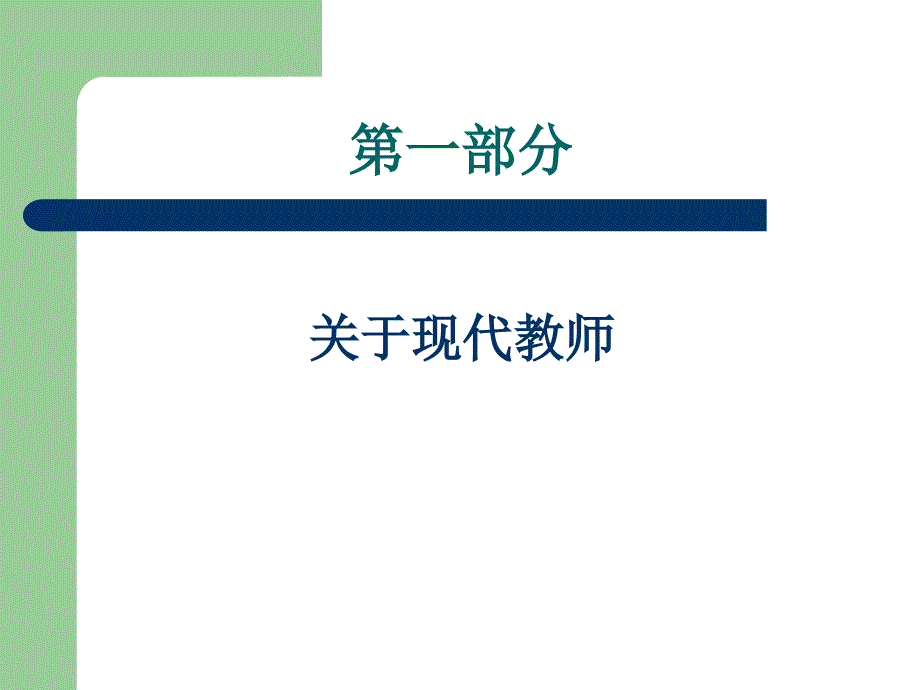 第一部分

关于现代教师